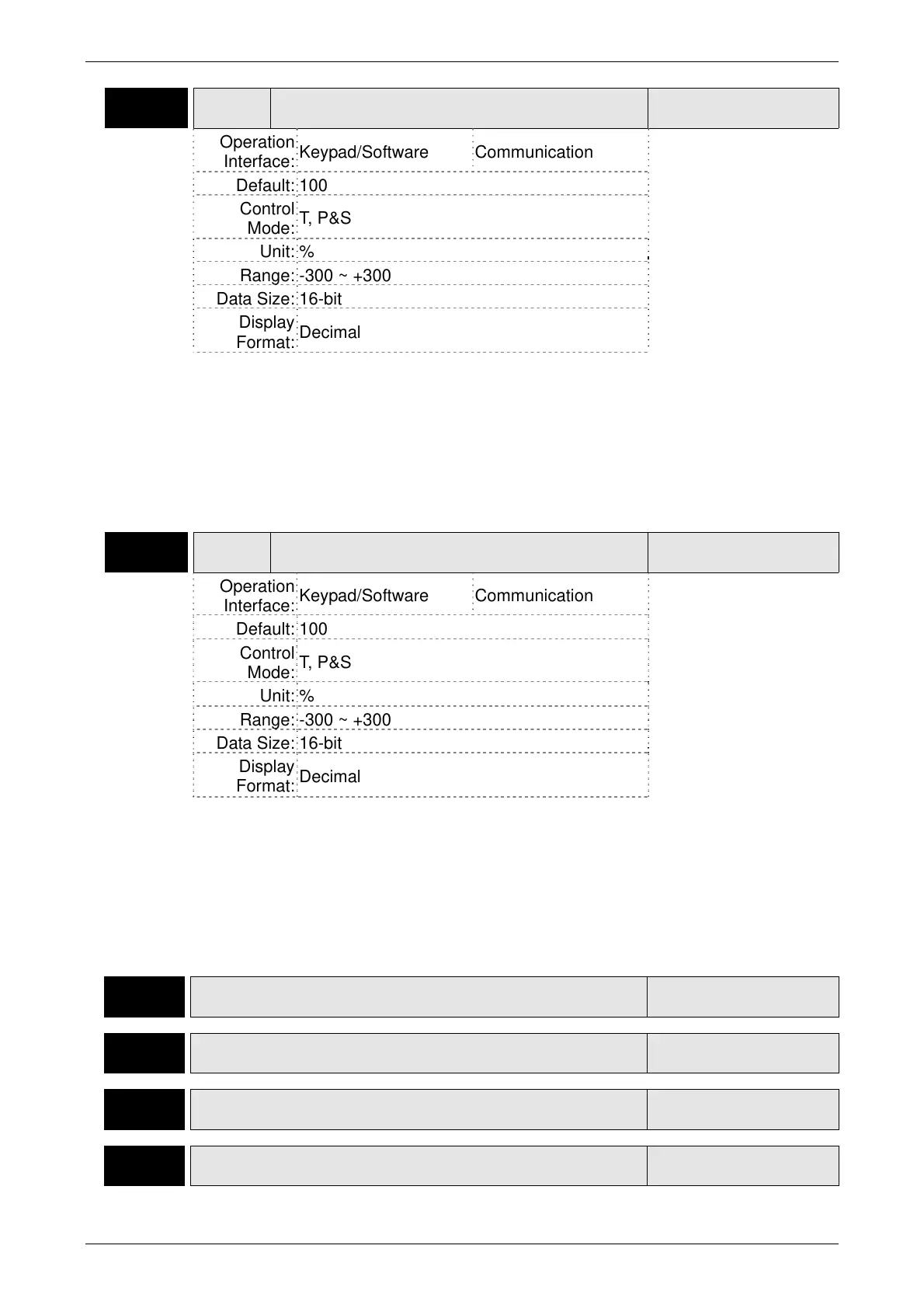 | Operation Interface: | Keypad/Software | Communication |
|---|---|---|
| Default: | 100 | |
| Control Mode: | T, P&S | |
| Unit: | % | |
| Range: | -300 ~ +300 | |
| Data Size: | 16-bit | |
| Display Format: | Decimal | |

| Operation Interface: | Keypad/Software | Communication |
|---|---|---|
| Default: | 100 | |
| Control Mode: | T, P&S | |
| Unit: | % | |
| Range: | -300 ~ +300 | |
| Data Size: | 16-bit | |
| Display Format: | Decimal | |